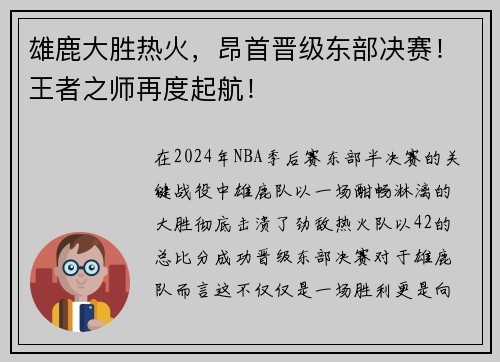 雄鹿大胜热火，昂首晋级东部决赛！王者之师再度起航！

在2024年NBA季后赛东部半决赛的关键战役中雄鹿队以一场酣畅淋漓的大胜彻底击溃了劲敌热火队以42的总比分成功晋级东部决赛对于雄鹿队而言这不仅仅是一场胜利更是向